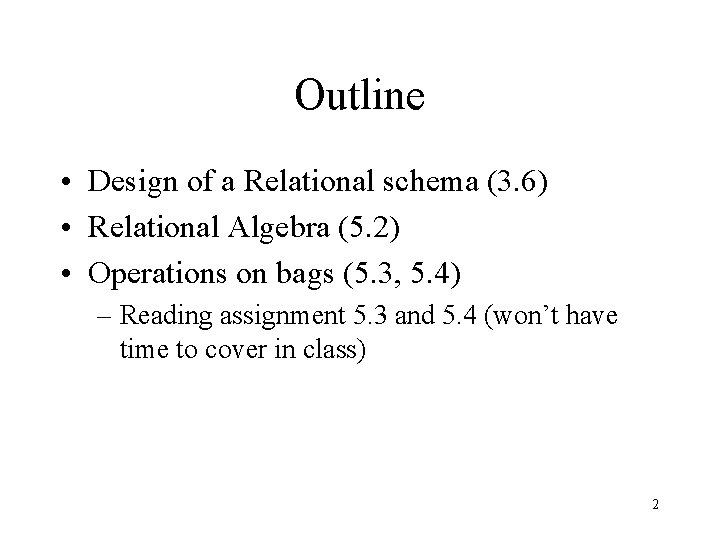 Outline

• Design of a Relational schema (3.6)
• Relational Algebra (5.2)
• Operations on bags (5.3, 5.4)
– Reading assignment 5.3 and 5.4 (won't have time to cover in class)

2